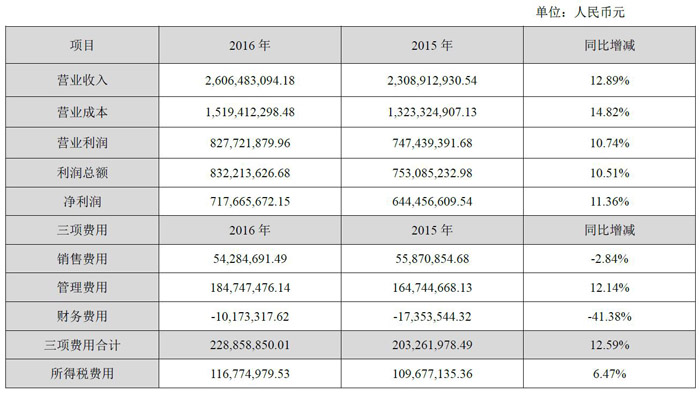 单位：人民币元

| 项目 | 2016 年 | 2015 年 | 同比增减 |
|---|---|---|---|
| 营业收入 | 2,606,483,094.18 | 2,308,912,930.54 | 12.89% |
| 营业成本 | 1,519,412,298.48 | 1,323,324,907.13 | 14.82% |
| 营业利润 | 827,721,879.96 | 747,439,391.68 | 10.74% |
| 利润总额 | 832,213,626.68 | 753,085,232.98 | 10.51% |
| 净利润 | 717,665,672.15 | 644,456,609.54 | 11.36% |
| 三项费用 | 2016 年 | 2015 年 | 同比增减 |
| 销售费用 | 54,284,691.49 | 55,870,854.68 | -2.84% |
| 管理费用 | 184,747,476.14 | 164,744,668.13 | 12.14% |
| 财务费用 | -10,173,317.62 | -17,353,544.32 | -41.38% |
| 三项费用合计 | 228,858,850.01 | 203,261,978.49 | 12.59% |
| 所得税费用 | 116,774,979.53 | 109,677,135.36 | 6.47% |